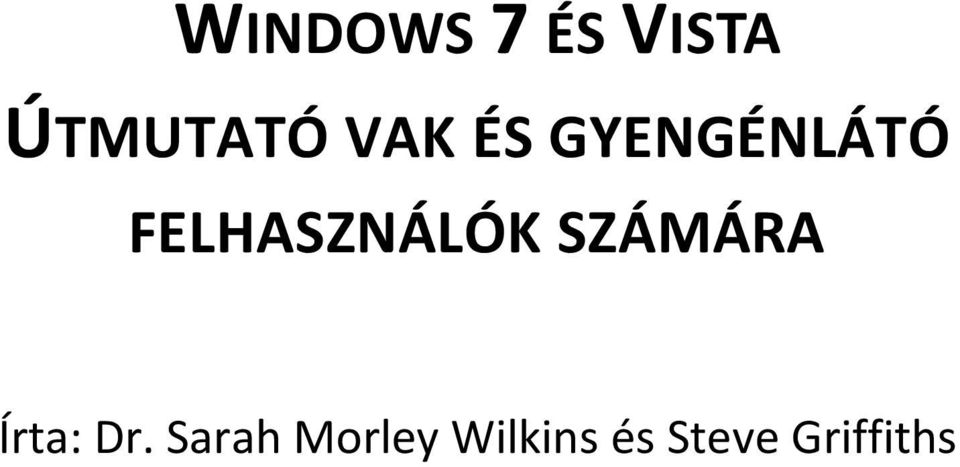 WINDOWS 7 ÉS VISTA
ÚTMUTATÓ VAK ÉS GYENGÉNLÁTÓ FELHASZNÁLÓK SZÁMÁRA

Írta: Dr. Sarah Morley Wilkins és Steve Griffiths